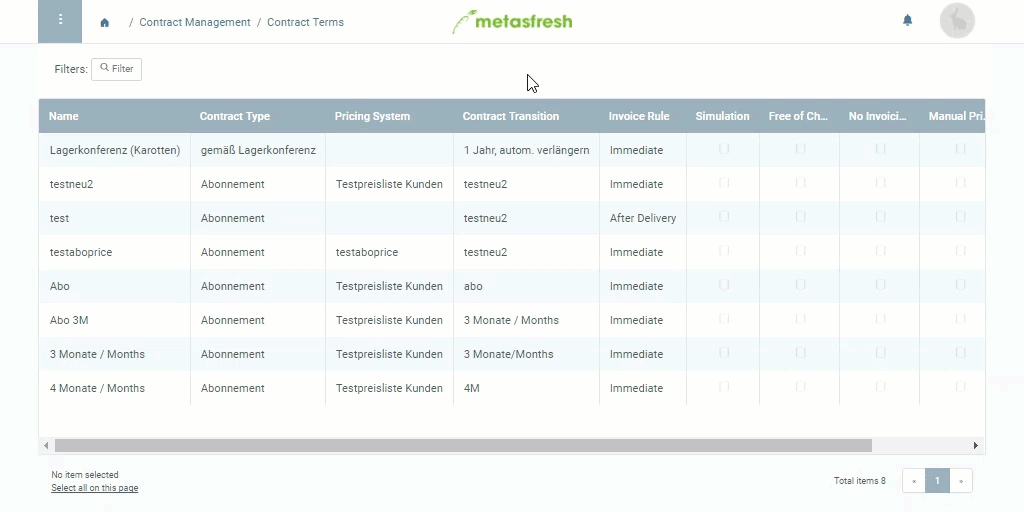 / Contract Management / Contract Terms

metasfresh

Filters: Filter

| Name | Contract Type | Pricing System | Contract Transition | Invoice Rule | Simulation | Free of Ch... | No Invoici... | Manual Pri... |
|---|---|---|---|---|---|---|---|---|
| Lagerkonferenz (Karotten) | gemäß Lagerkonferenz | | 1 Jahr, autom. verlängern | Immediate | | | | |
| testneu2 | Abonnement | Testpreisliste Kunden | testneu2 | Immediate | | | | |
| test | Abonnement | | testneu2 | After Delivery | | | | |
| testaboprice | Abonnement | testaboprice | testneu2 | Immediate | | | | |
| Abo | Abonnement | Testpreisliste Kunden | abo | Immediate | | | | |
| Abo 3M | Abonnement | Testpreisliste Kunden | 3 Monate / Months | Immediate | | | | |
| 3 Monate / Months | Abonnement | Testpreisliste Kunden | 3 Monate/Months | Immediate | | | | |
| 4 Monate / Months | Abonnement | Testpreisliste Kunden | 4M | Immediate | | | | |

No item selected
Select all on this page

Total items 8 « 1 »